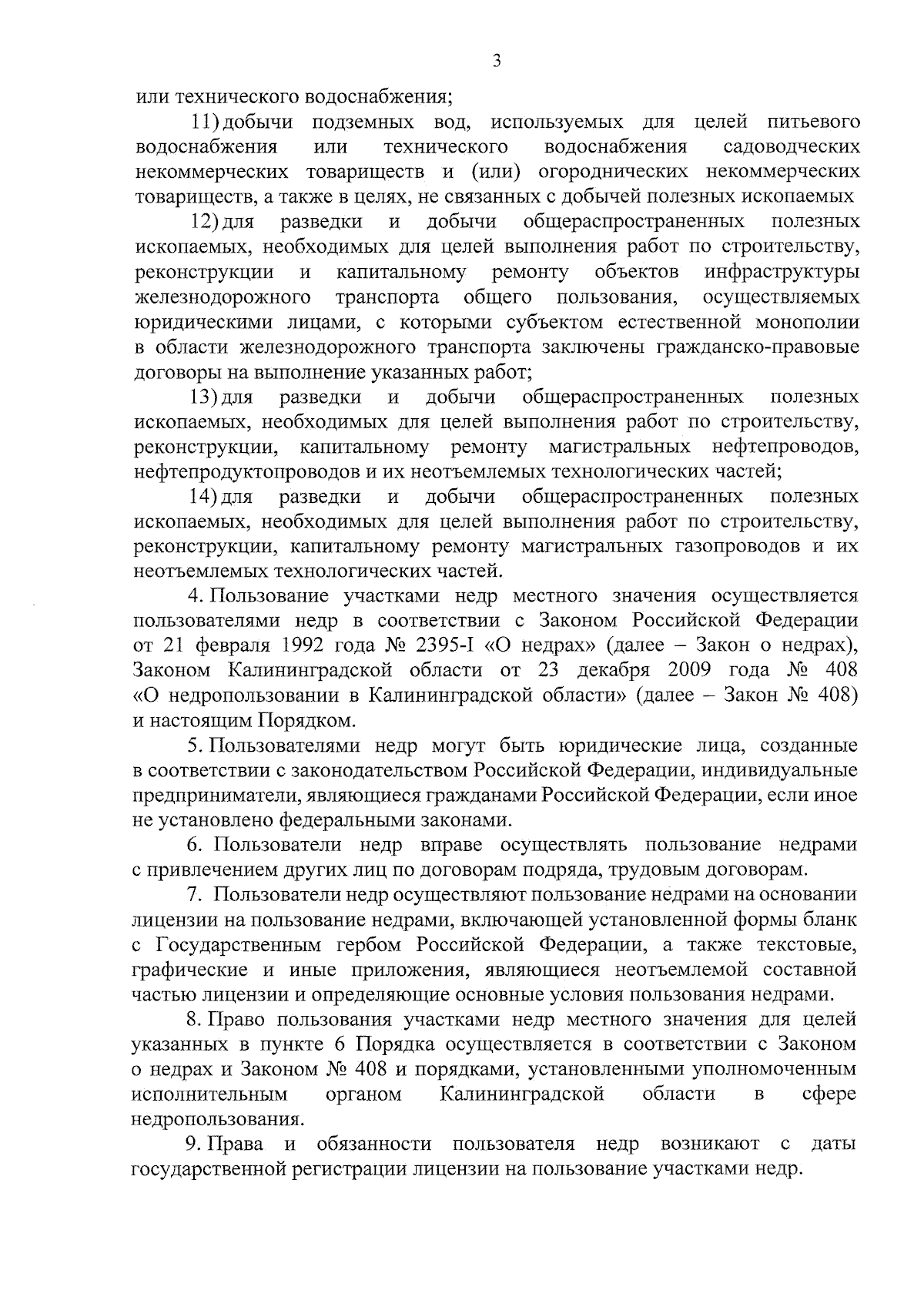 3

или технического водоснабжения;

11) добычи подземных вод, используемых для целей питьевого водоснабжения или технического водоснабжения садоводческих некоммерческих товариществ и (или) огороднических некоммерческих товариществ, а также в целях, не связанных с добычей полезных ископаемых

12) для разведки и добычи общераспространенных полезных ископаемых, необходимых для целей выполнения работ по строительству, реконструкции и капитальному ремонту объектов инфраструктуры железнодорожного транспорта общего пользования, осуществляемых юридическими лицами, с которыми субъектом естественной монополии в области железнодорожного транспорта заключены гражданско-правовые договоры на выполнение указанных работ;

13) для разведки и добычи общераспространенных полезных ископаемых, необходимых для целей выполнения работ по строительству, реконструкции, капитальному ремонту магистральных нефтепроводов, нефтепродуктопроводов и их неотъемлемых технологических частей;

14) для разведки и добычи общераспространенных полезных ископаемых, необходимых для целей выполнения работ по строительству, реконструкции, капитальному ремонту магистральных газопроводов и их неотъемлемых технологических частей.

4. Пользование участками недр местного значения осуществляется пользователями недр в соответствии с Законом Российской Федерации от 21 февраля 1992 года № 2395-I «О недрах» (далее – Закон о недрах), Законом Калининградской области от 23 декабря 2009 года № 408 «О недропользовании в Калининградской области» (далее – Закон № 408) и настоящим Порядком.

5. Пользователями недр могут быть юридические лица, созданные в соответствии с законодательством Российской Федерации, индивидуальные предприниматели, являющиеся гражданами Российской Федерации, если иное не установлено федеральными законами.

6. Пользователи недр вправе осуществлять пользование недрами с привлечением других лиц по договорам подряда, трудовым договорам.

7. Пользователи недр осуществляют пользование недрами на основании лицензии на пользование недрами, включающей установленной формы бланк с Государственным гербом Российской Федерации, а также текстовые, графические и иные приложения, являющиеся неотъемлемой составной частью лицензии и определяющие основные условия пользования недрами.

8. Право пользования участками недр местного значения для целей указанных в пункте 6 Порядка осуществляется в соответствии с Законом о недрах и Законом № 408 и порядками, установленными уполномоченным исполнительным органом Калининградской области в сфере недропользования.

9. Права и обязанности пользователя недр возникают с даты государственной регистрации лицензии на пользование участками недр.